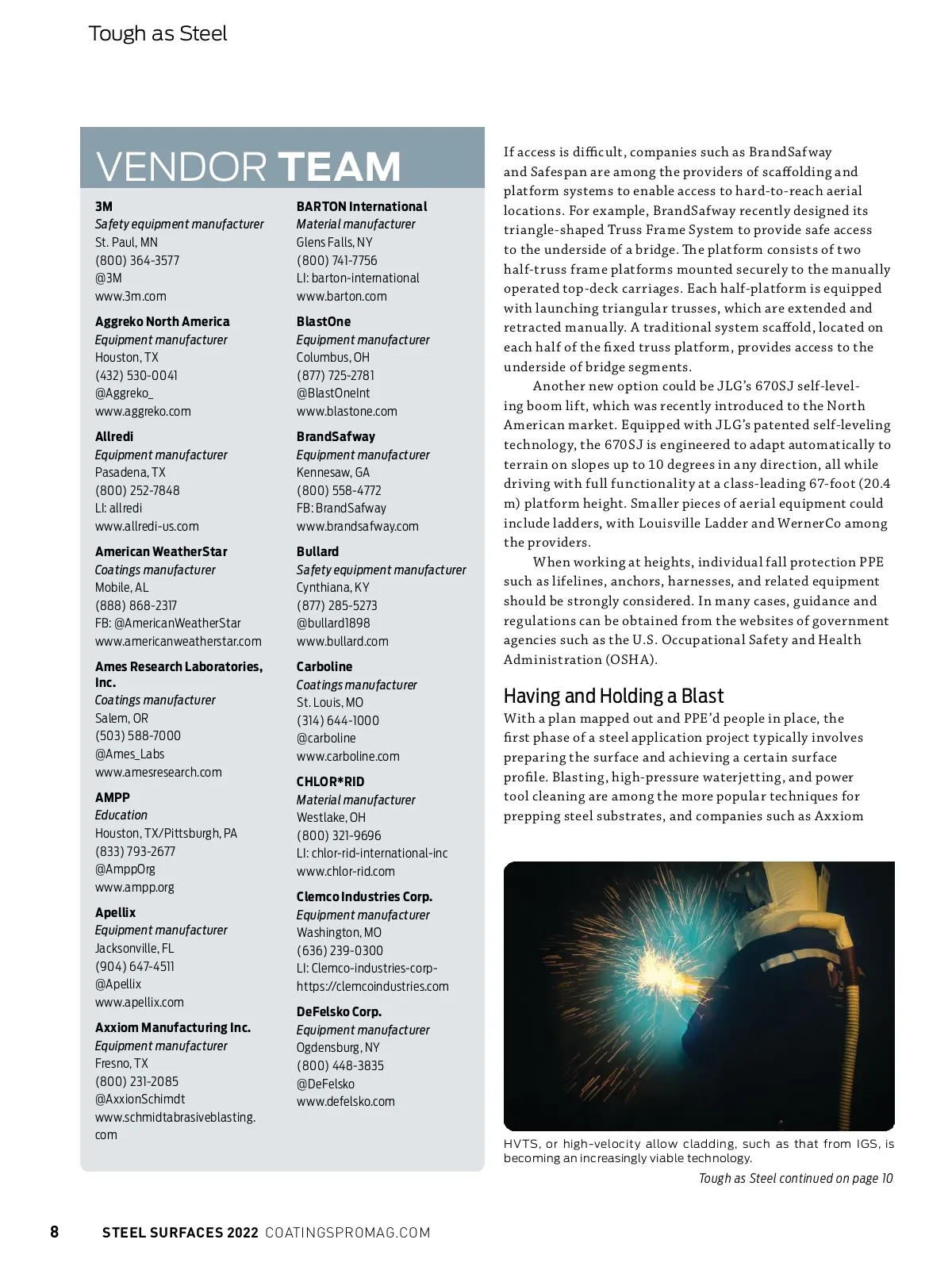 Tough as Steel

VENDOR TEAM

3M
Safety equipment manufacturer
St. Paul, MN
(800) 364-3577
@3M
www.3m.com

Aggreko North America
Equipment manufacturer
Houston, TX
(432) 530-0041
@Aggreko_
www.aggreko.com

Allredi
Equipment manufacturer
Pasadena, TX
(800) 252-7848
LI: allredi
www.allredi-us.com

American WeatherStar
Coatings manufacturer
Mobile, AL
(888) 868-2317
FB: @AmericanWeatherStar
www.americanweatherstar.com

Ames Research Laboratories, Inc.
Coatings manufacturer
Salem, OR
(503) 588-7000
@Ames_Labs
www.amesresearch.com

AMPP
Education
Houston, TX/Pittsburgh, PA
(833) 793-2677
@AmppOrg
www.ampp.org

Apellix
Equipment manufacturer
Jacksonville, FL
(904) 647-4511
@Apellix
www.apellix.com

Axxiom Manufacturing Inc.
Equipment manufacturer
Fresno, TX
(800) 231-2085
@AxxionSchimdt
www.schmidtabrasiveblasting.com

BARTON International
Material manufacturer
Glens Falls, NY
(800) 741-7756
LI: barton-international
www.barton.com

BlastOne
Equipment manufacturer
Columbus, OH
(877) 725-2781
@BlastOneInt
www.blastone.com

BrandSafway
Equipment manufacturer
Kennesaw, GA
(800) 558-4772
FB: BrandSafway
www.brandsafway.com

Bullard
Safety equipment manufacturer
Cynthiana, KY
(877) 285-5273
@bullard1898
www.bullard.com

Carboline
Coatings manufacturer
St. Louis, MO
(314) 644-1000
@carboline
www.carboline.com

CHLOR*RID
Material manufacturer
Westlake, OH
(800) 321-9696
LI: chlor-rid-international-inc
www.chlor-rid.com

Clemco Industries Corp.
Equipment manufacturer
Washington, MO
(636) 239-0300
LI: Clemco-industries-corp-
https://clemcoindustries.com

DeFelsko Corp.
Equipment manufacturer
Ogdensburg, NY
(800) 448-3835
@DeFelsko
www.defelsko.com

If access is difficult, companies such as BrandSafway and Safespan are among the providers of scaffolding and platform systems to enable access to hard-to-reach aerial locations. For example, BrandSafway recently designed its triangle-shaped Truss Frame System to provide safe access to the underside of a bridge. The platform consists of two half-truss frame platforms mounted securely to the manually operated top-deck carriages. Each half-platform is equipped with launching triangular trusses, which are extended and retracted manually. A traditional system scaffold, located on each half of the fixed truss platform, provides access to the underside of bridge segments.

Another new option could be JLG's 670SJ self-leveling boom lift, which was recently introduced to the North American market. Equipped with JLG's patented self-leveling technology, the 670SJ is engineered to adapt automatically to terrain on slopes up to 10 degrees in any direction, all while driving with full functionality at a class-leading 67-foot (20.4 m) platform height. Smaller pieces of aerial equipment could include ladders, with Louisville Ladder and WernerCo among the providers.

When working at heights, individual fall protection PPE such as lifelines, anchors, harnesses, and related equipment should be strongly considered. In many cases, guidance and regulations can be obtained from the websites of government agencies such as the U.S. Occupational Safety and Health Administration (OSHA).

Having and Holding a Blast
With a plan mapped out and PPE'd people in place, the first phase of a steel application project typically involves preparing the surface and achieving a certain surface profile. Blasting, high-pressure waterjetting, and power tool cleaning are among the more popular techniques for prepping steel substrates, and companies such as Axxiom

HVTS, or high-velocity allow cladding, such as that from IGS, is becoming an increasingly viable technology.

Tough as Steel continued on page 10

8 STEEL SURFACES 2022 COATINGSPROMAG.COM